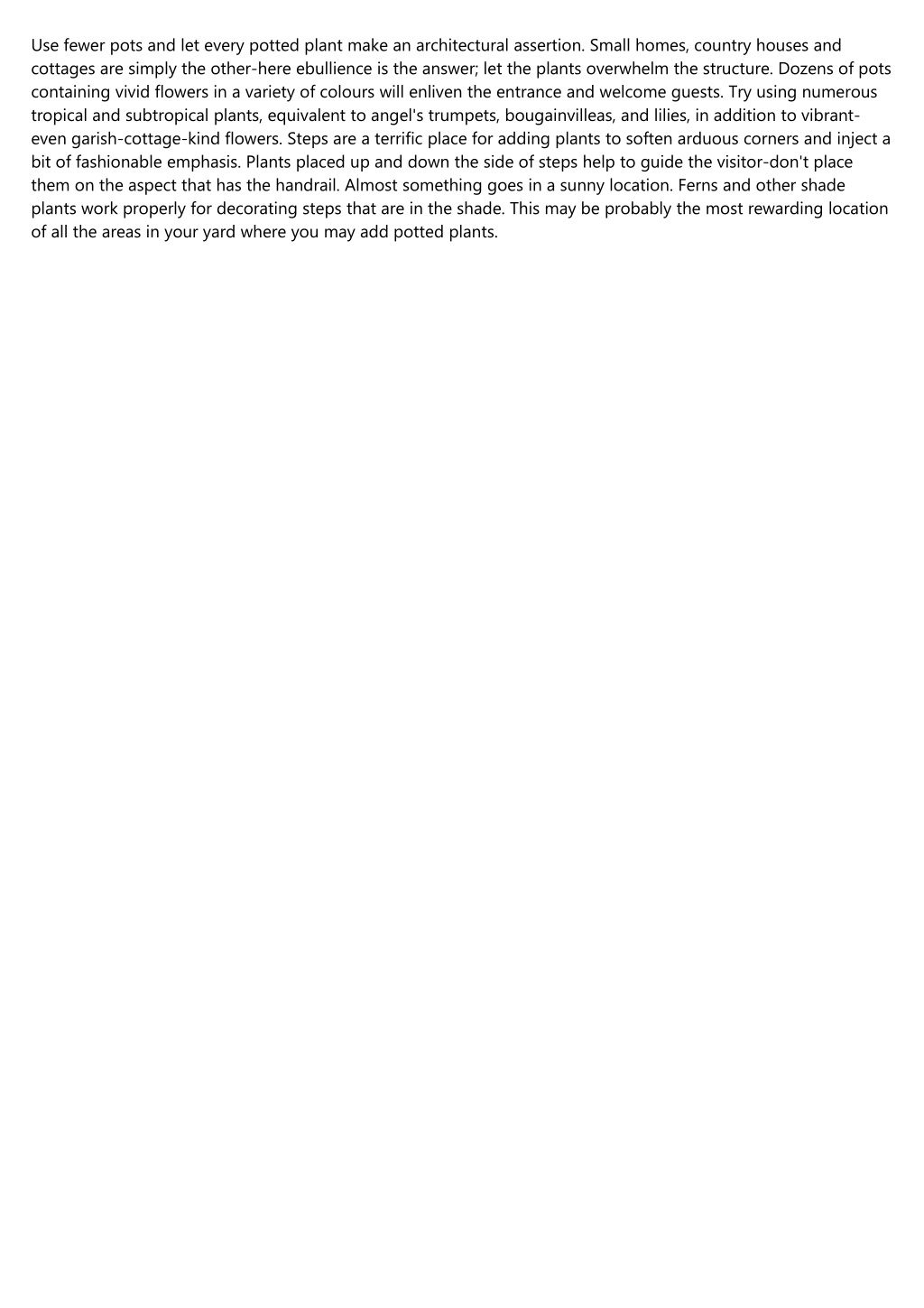 Use fewer pots and let every potted plant make an architectural assertion. Small homes, country houses and cottages are simply the other-here ebullience is the answer; let the plants overwhelm the structure. Dozens of pots containing vivid flowers in a variety of colours will enliven the entrance and welcome guests. Try using numerous tropical and subtropical plants, equivalent to angel's trumpets, bougainvilleas, and lilies, in addition to vibrant-even garish-cottage-kind flowers. Steps are a terrific place for adding plants to soften arduous corners and inject a bit of fashionable emphasis. Plants placed up and down the side of steps help to guide the visitor-don't place them on the aspect that has the handrail. Almost something goes in a sunny location. Ferns and other shade plants work properly for decorating steps that are in the shade. This may be probably the most rewarding location of all the areas in your yard where you may add potted plants.